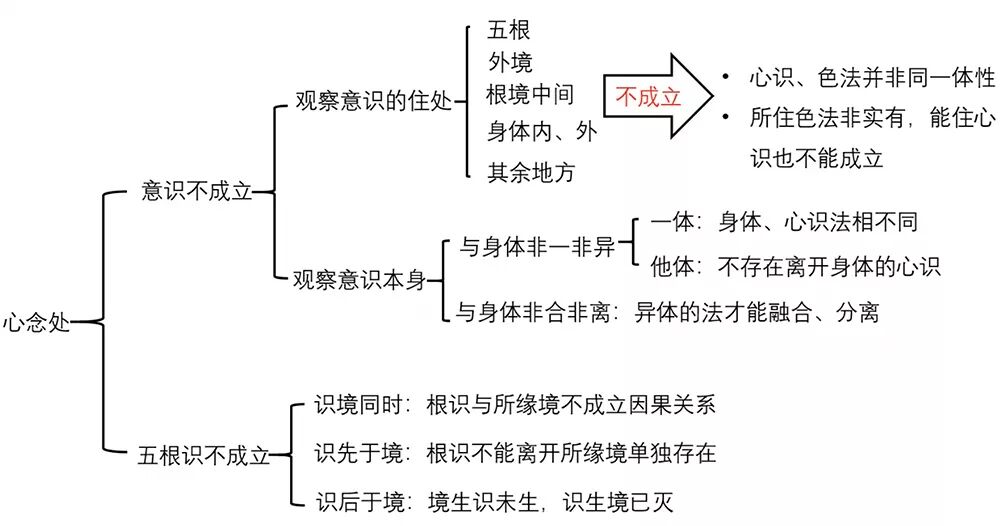 心念处

意识不成立

观察意识的住处

五根
外境
根境中间
身体内、外
其余地方

不成立

• 心识、色法并非同一体性
• 所住色法非实有，能住心识也不能成立

观察意识本身

与身体非一非异

一体：身体、心识法相不同
他体：不存在离开身体的心识

与身体非合非离：异体的法才能融合、分离

五根识不成立

识境同时：根识与所缘境不成立因果关系
识先于境：根识不能离开所缘境单独存在
识后于境：境生识未生，识生境已灭